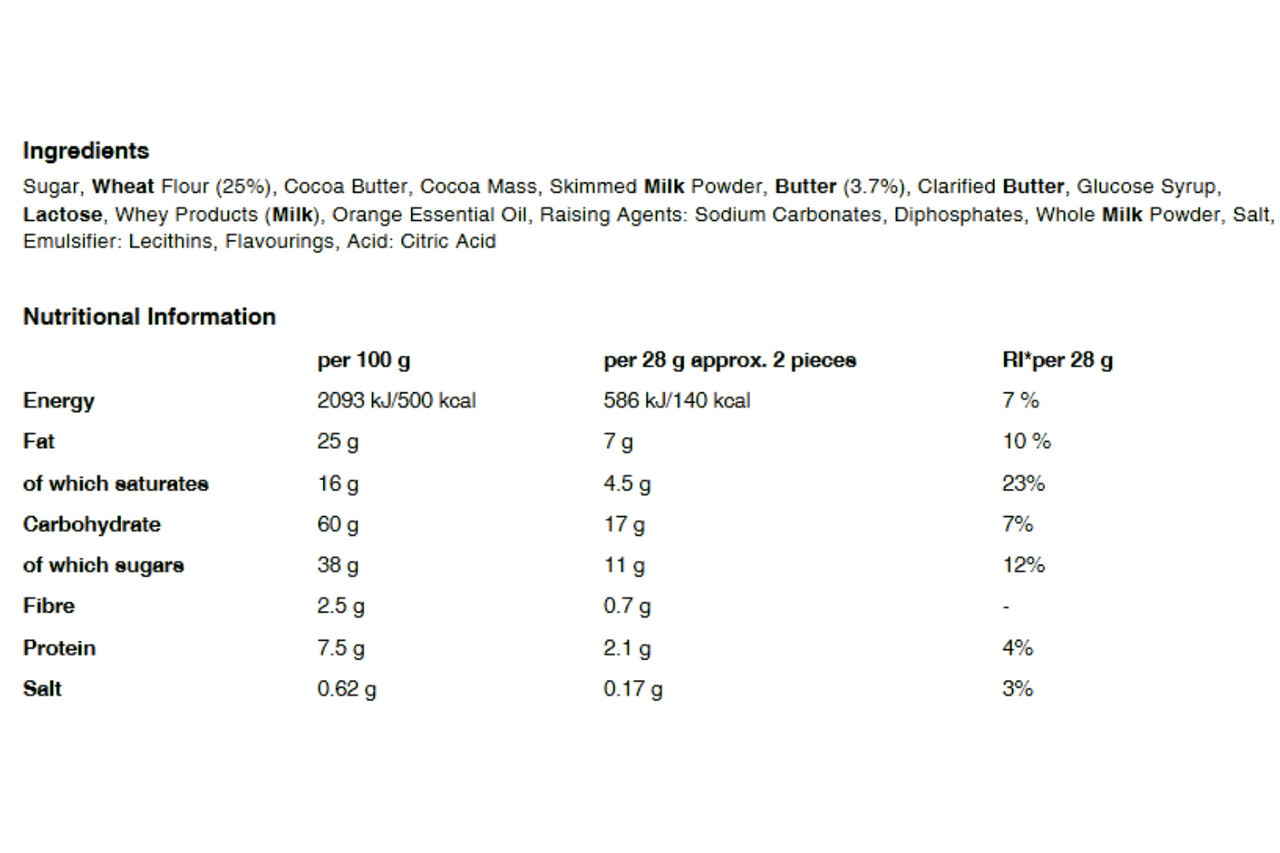 Ingredients

Sugar, Wheat Flour (25%), Cocoa Butter, Cocoa Mass, Skimmed Milk Powder, Butter (3.7%), Clarified Butter, Glucose Syrup, Lactose, Whey Products (Milk), Orange Essential Oil, Raising Agents: Sodium Carbonates, Diphosphates, Whole Milk Powder, Salt, Emulsifier: Lecithins, Flavourings, Acid: Citric Acid

Nutritional Information

| | per 100 g | per 28 g approx. 2 pieces | RI*per 28 g |
|---|---|---|---|
| Energy | 2093 kJ/500 kcal | 586 kJ/140 kcal | 7 % |
| Fat | 25 g | 7 g | 10 % |
| of which saturates | 16 g | 4.5 g | 23% |
| Carbohydrate | 60 g | 17 g | 7% |
| of which sugars | 38 g | 11 g | 12% |
| Fibre | 2.5 g | 0.7 g | - |
| Protein | 7.5 g | 2.1 g | 4% |
| Salt | 0.62 g | 0.17 g | 3% |